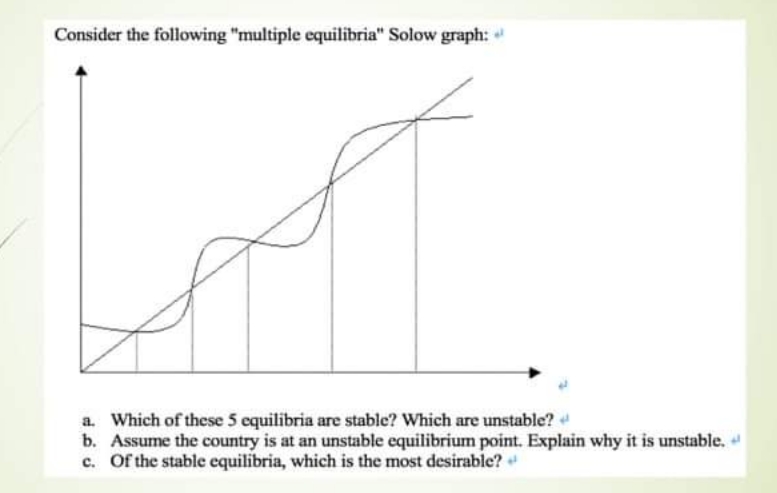 Consider the following "multiple equilibria" Solow graph:

a. Which of these 5 equilibria are stable? Which are unstable?
b. Assume the country is at an unstable equilibrium point. Explain why it is unstable.
c. Of the stable equilibria, which is the most desirable?